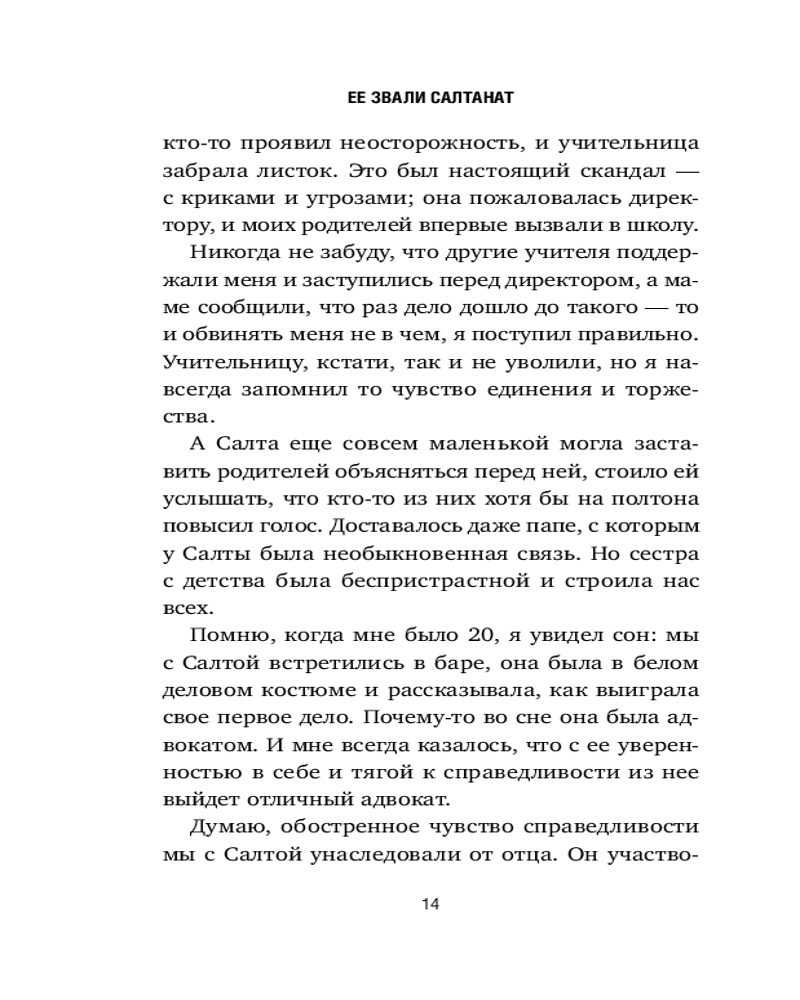 ЕЕ ЗВАЛИ САЛТАНАТ

кто-то проявил неосторожность, и учительница забрала листок. Это был настоящий скандал — с криками и угрозами; она пожаловалась директору, и моих родителей впервые вызвали в школу.

Никогда не забуду, что другие учителя поддержали меня и заступились перед директором, а маме сообщили, что раз дело дошло до такого — то и обвинять меня не в чем, я поступил правильно. Учительницу, кстати, так и не уволили, но я навсегда запомнил то чувство единения и торжества.

А Салта еще совсем маленькой могла заставить родителей объясняться перед ней, стоило ей услышать, что кто-то из них хотя бы на полтона повысил голос. Доставалось даже папе, с которым у Салты была необыкновенная связь. Но сестра с детства была беспристрастной и строила нас всех.

Помню, когда мне было 20, я увидел сон: мы с Салтой встретились в баре, она была в белом деловом костюме и рассказывала, как выиграла свое первое дело. Почему-то во сне она была адвокатом. И мне всегда казалось, что с ее уверенностью в себе и тягой к справедливости из нее выйдет отличный адвокат.

Думаю, обостренное чувство справедливости мы с Салтой унаследовали от отца. Он участво-

14